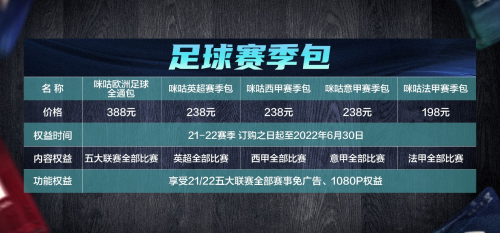 足球赛季包

| 名 称 | 咪咕欧洲足球全通包 | 咪咕英超赛季包 | 咪咕西甲赛季包 | 咪咕意甲赛季包 | 咪咕法甲赛季包 |
|---|---|---|---|---|---|
| 价格 | 388元 | 238元 | 238元 | 238元 | 198元 |
| 权益时间 | 21-22赛季 订购之日起至2022年6月30日 | | | | |
| 内容权益 | 五大联赛全部比赛 | 英超全部比赛 | 西甲全部比赛 | 意甲全部比赛 | 法甲全部比赛 |
| 功能权益 | 享受21/22五大联赛全部赛事免广告、1080P权益 | | | | |